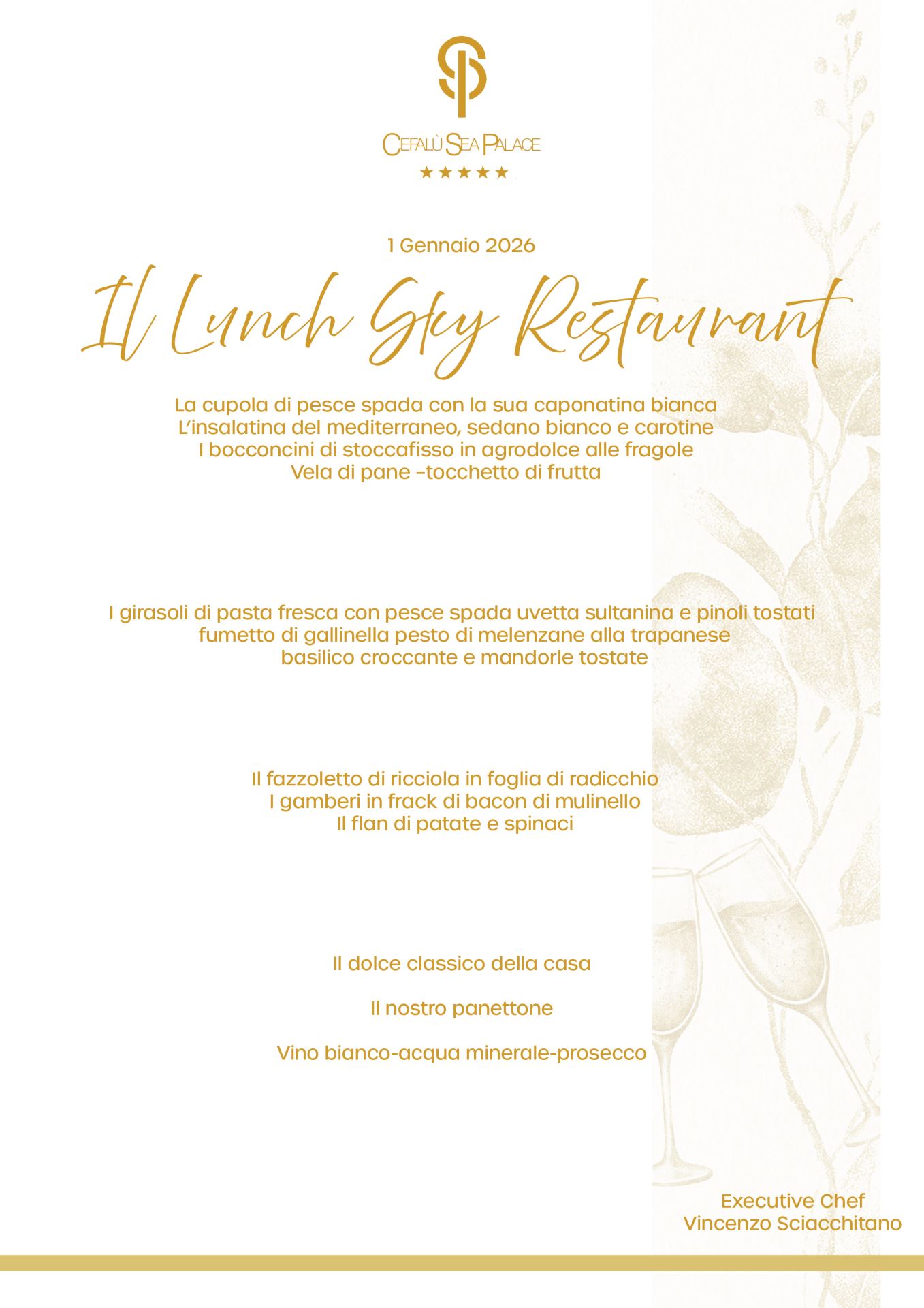 SP

CEFALÙ SEA PALACE

★★★★★

1 Gennaio 2026

Il Lunch Sky Restaurant

La cupola di pesce spada con la sua caponatina bianca
L'insalatina del mediterraneo, sedano bianco e carotine
I bocconcini di stoccafisso in agrodolce alle fragole
Vela di pane –tocchetto di frutta

I girasoli di pasta fresca con pesce spada uvetta sultanina e pinoli tostati
fumetto di gallinella pesto di melenzane alla trapanese
basilico croccante e mandorle tostate

Il fazzoletto di ricciola in foglia di radicchio
I gamberi in frack di bacon di mulinello
Il flan di patate e spinaci

Il dolce classico della casa

Il nostro panettone

Vino bianco-acqua minerale-prosecco

Executive Chef
Vincenzo Sciacchitano